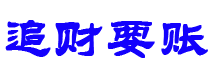 追财要账